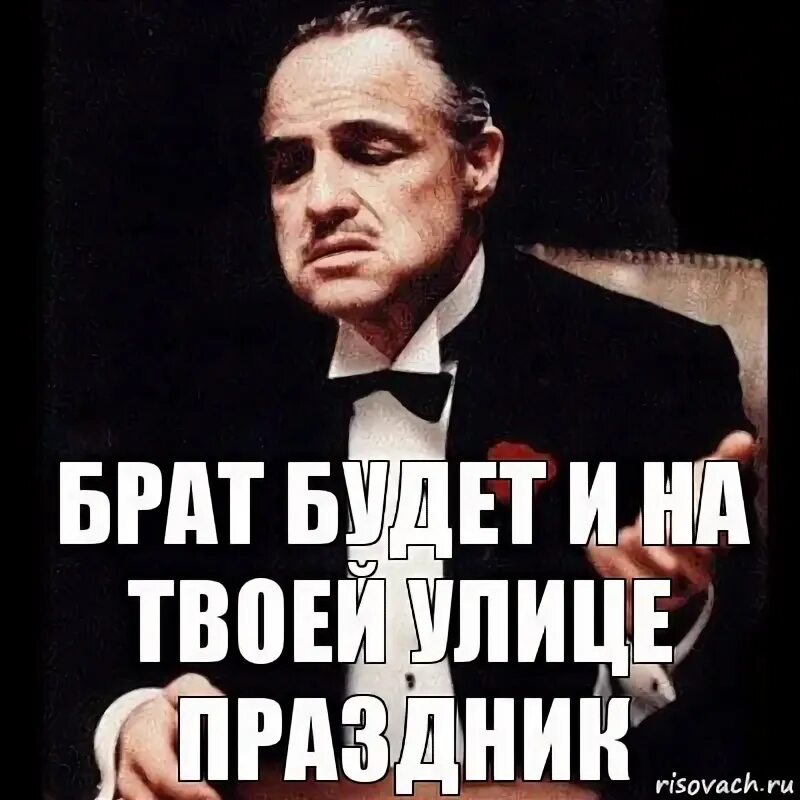 БРАТ БУДЕТ И НА ТВОЕЙ УЛИЦЕ ПРАЗДНИК

risovach.ru